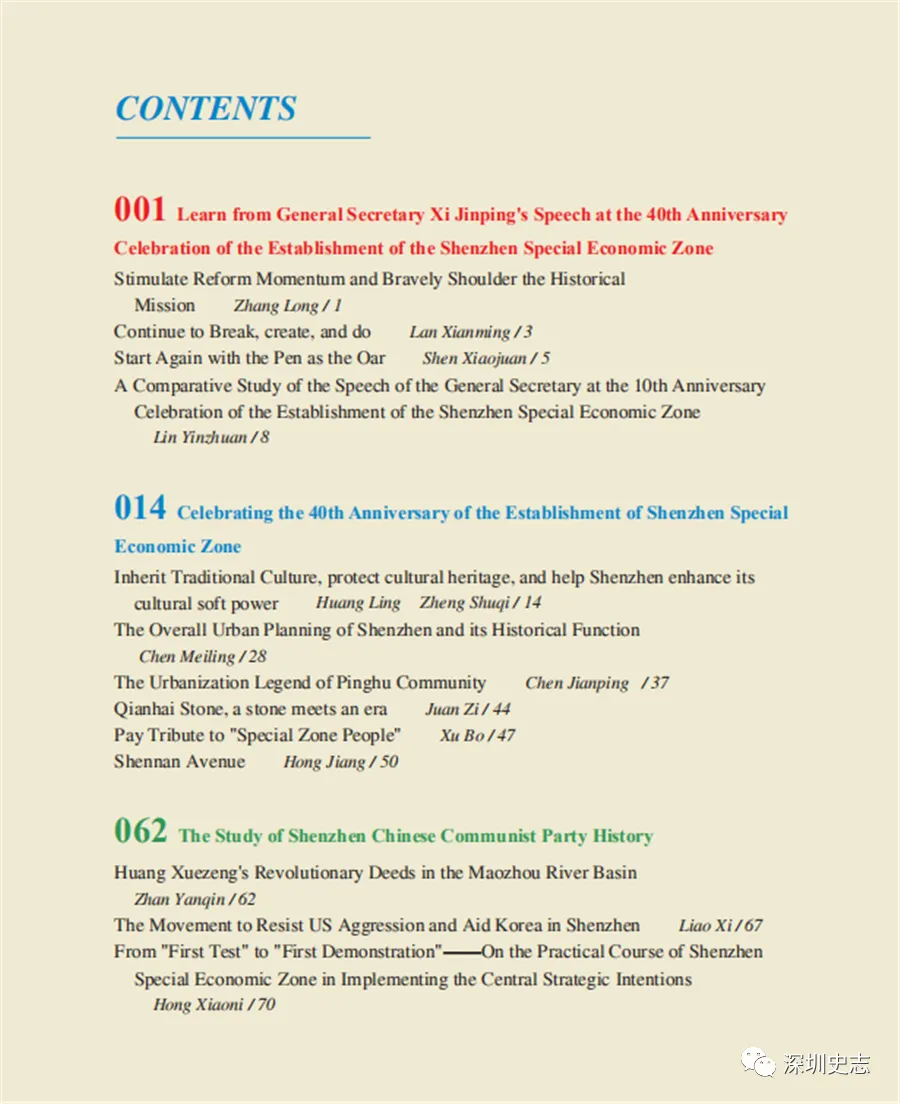 CONTENTS

001 Learn from General Secretary Xi Jinping's Speech at the 40th Anniversary Celebration of the Establishment of the Shenzhen Special Economic Zone

Stimulate Reform Momentum and Bravely Shoulder the Historical Mission Zhang Long / 1
Continue to Break, create, and do Lan Xianming / 3
Start Again with the Pen as the Oar Shen Xiaojuan / 5
A Comparative Study of the Speech of the General Secretary at the 10th Anniversary Celebration of the Establishment of the Shenzhen Special Economic Zone Lin Yinzhuan / 8

014 Celebrating the 40th Anniversary of the Establishment of Shenzhen Special Economic Zone

Inherit Traditional Culture, protect cultural heritage, and help Shenzhen enhance its cultural soft power Huang Ling Zheng Shuqi / 14
The Overall Urban Planning of Shenzhen and its Historical Function Chen Meiling / 28
The Urbanization Legend of Pinghu Community Chen Jianping / 37
Qianhai Stone, a stone meets an era Juan Zi / 44
Pay Tribute to "Special Zone People" Xu Bo / 47
Shennan Avenue Hong Jiang / 50

062 The Study of Shenzhen Chinese Communist Party History

Huang Xuezeng's Revolutionary Deeds in the Maozhou River Basin Zhan Yanqin / 62
The Movement to Resist US Aggression and Aid Korea in Shenzhen Liao Xi / 67
From "First Test" to "First Demonstration"——On the Practical Course of Shenzhen Special Economic Zone in Implementing the Central Strategic Intentions Hong Xiaoni / 70

深圳史志